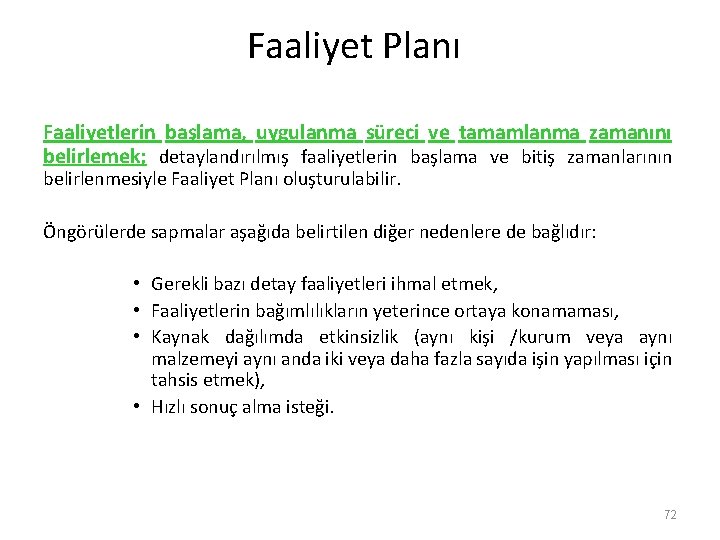 Faaliyet Planı

Faaliyetlerin başlama, uygulanma süreci ve tamamlanma zamanını belirlemek; detaylandırılmış faaliyetlerin başlama ve bitiş zamanlarının belirlenmesiyle Faaliyet Planı oluşturulabilir.

Öngörülerde sapmalar aşağıda belirtilen diğer nedenlere de bağlıdır:

• Gerekli bazı detay faaliyetleri ihmal etmek,
• Faaliyetlerin bağımlılıkların yeterince ortaya konamaması,
• Kaynak dağılımda etkinsizlik (aynı kişi /kurum veya aynı malzemeyi aynı anda iki veya daha fazla sayıda işin yapılması için tahsis etmek),
• Hızlı sonuç alma isteği.

72